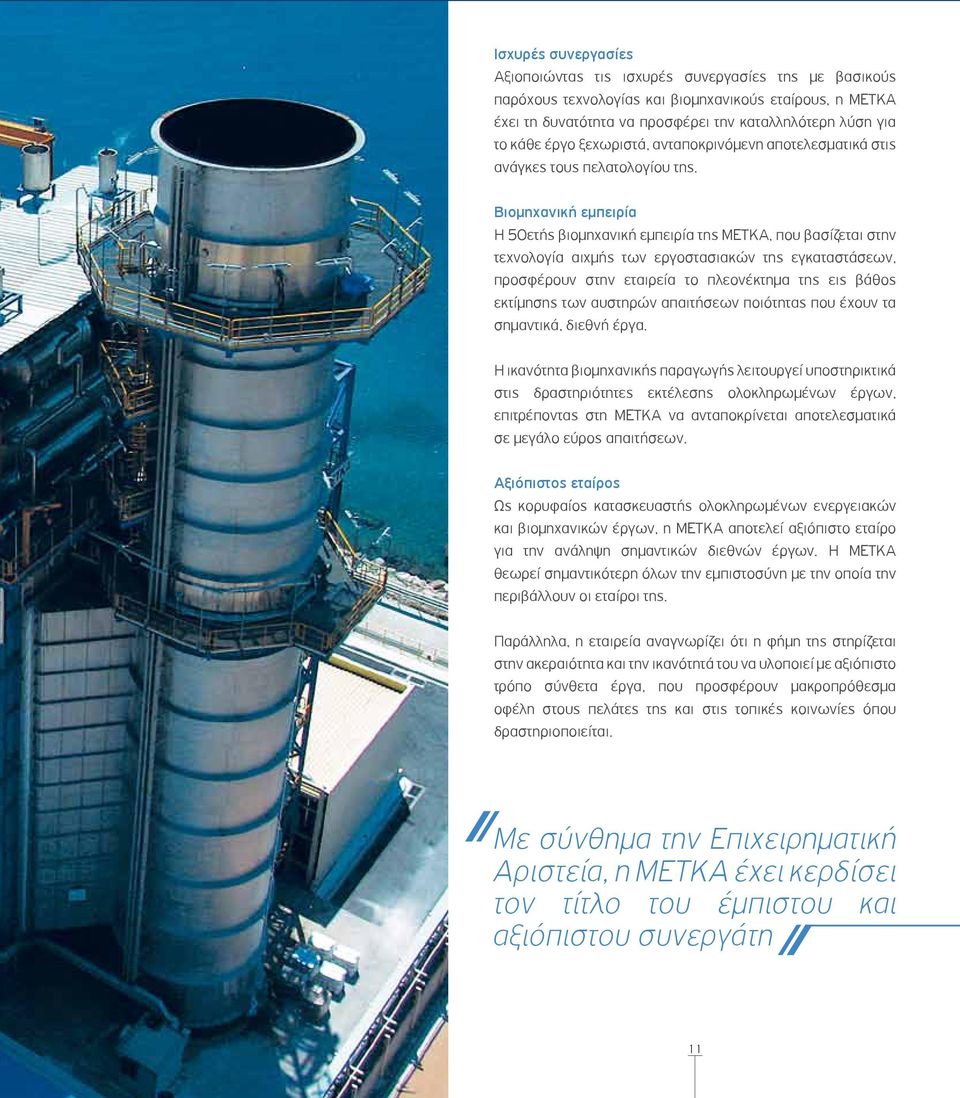 Ισχυρές συνεργασίες
Αξιοποιώντας τις ισχυρές συνεργασίες της με βασικούς παρόχους τεχνολογίας και βιομηχανικούς εταίρους, η ΜΕΤΚΑ έχει τη δυνατότητα να προσφέρει την καταλληλότερη λύση για το κάθε έργο ξεχωριστά, ανταποκρινόμενη αποτελεσματικά στις ανάγκες τους πελατολογίου της.

Βιομηχανική εμπειρία
Η 50ετής βιομηχανική εμπειρία της ΜΕΤΚΑ, που βασίζεται στην τεχνολογία αιχμής των εργοστασιακών της εγκαταστάσεων, προσφέρουν στην εταιρεία το πλεονέκτημα της εις βάθος εκτίμησης των αυστηρών απαιτήσεων ποιότητας που έχουν τα σημαντικά, διεθνή έργα.

Η ικανότητα βιομηχανικής παραγωγής λειτουργεί υποστηρικτικά στις δραστηριότητες εκτέλεσης ολοκληρωμένων έργων, επιτρέποντας στη ΜΕΤΚΑ να ανταποκρίνεται αποτελεσματικά σε μεγάλο εύρος απαιτήσεων.

Αξιόπιστος εταίρος
Ως κορυφαίος κατασκευαστής ολοκληρωμένων ενεργειακών και βιομηχανικών έργων, η ΜΕΤΚΑ αποτελεί αξιόπιστο εταίρο για την ανάληψη σημαντικών διεθνών έργων. Η ΜΕΤΚΑ θεωρεί σημαντικότερη όλων την εμπιστοσύνη με την οποία την περιβάλλουν οι εταίροι της.

Παράλληλα, η εταιρεία αναγνωρίζει ότι η φήμη της στηρίζεται στην ακεραιότητα και την ικανότητά του να υλοποιεί με αξιόπιστο τρόπο σύνθετα έργα, που προσφέρουν μακροπρόθεσμα οφέλη στους πελάτες της και στις τοπικές κοινωνίες όπου δραστηριοποιείται.

Με σύνθημα την Επιχειρηματική Αριστεία, η ΜΕΤΚΑ έχει κερδίσει τον τίτλο του έμπιστου και αξιόπιστου συνεργάτη

11